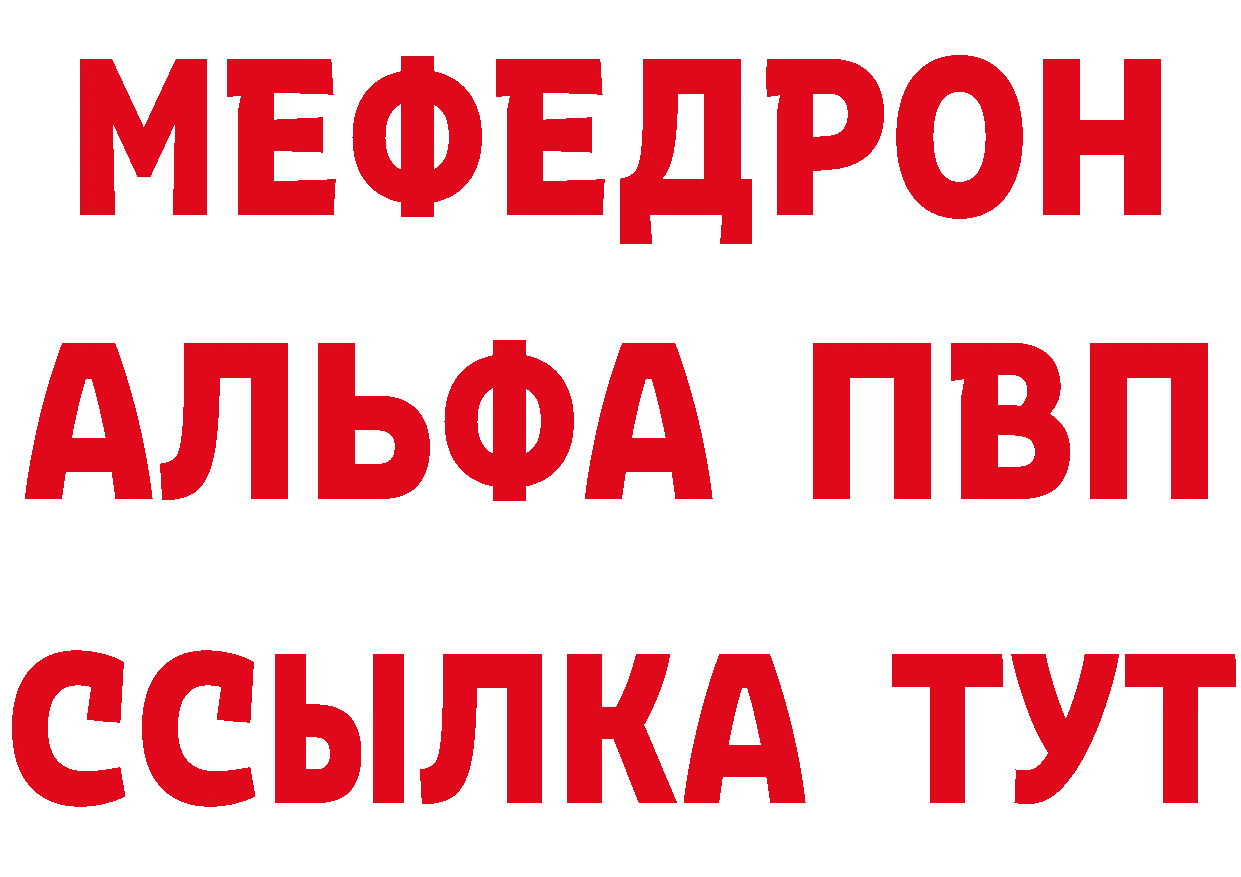 МЕФЕДРОН
АЛЬФА ПВП
ССЫЛКА ТУТ